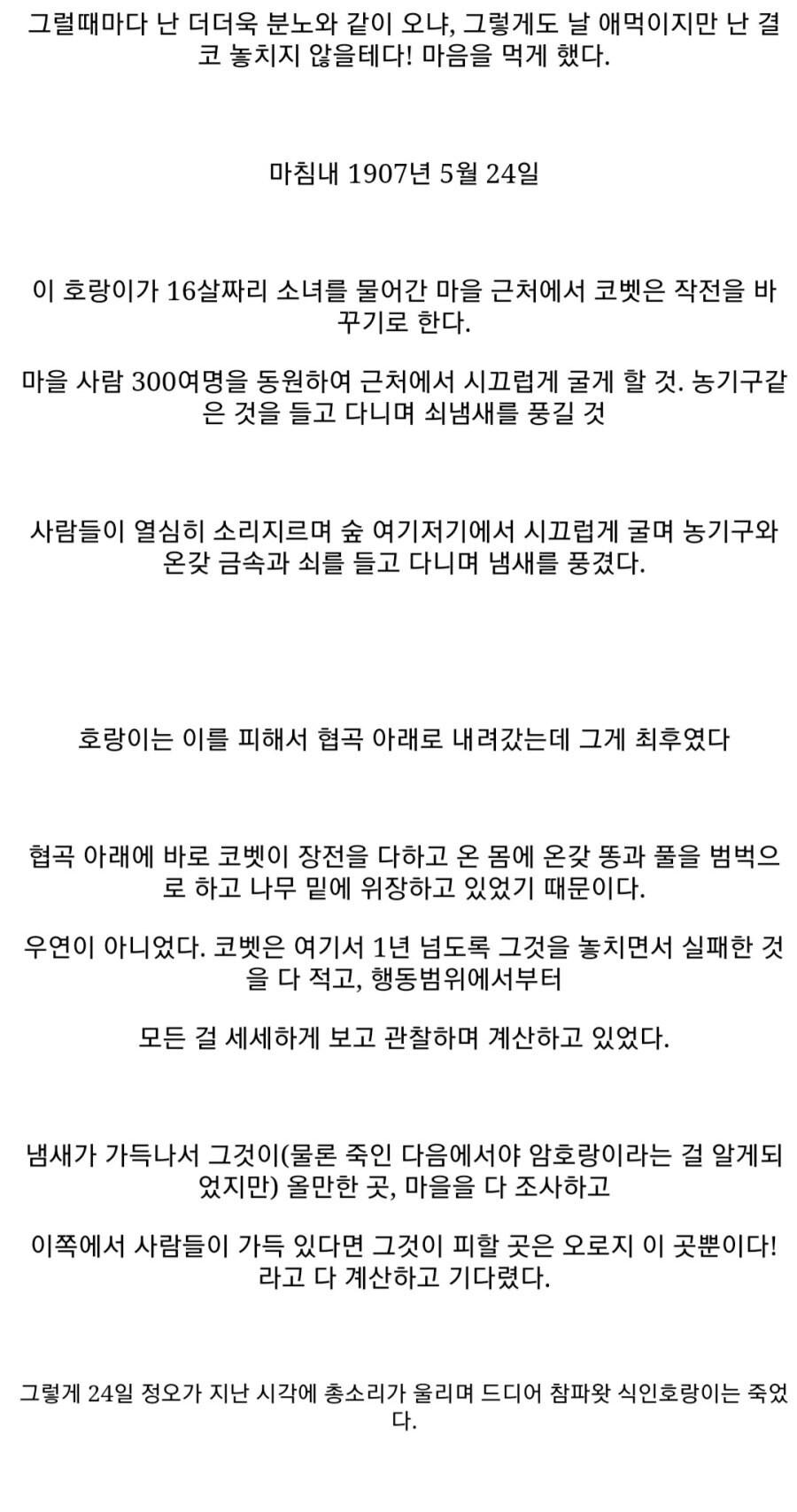 그럴때마다 난 더더욱 분노와 같이 오냐, 그렇게도 날 애먹이지만 난 결코 놓치지 않을테다! 마음을 먹게 했다.

마침내 1907년 5월 24일

이 호랑이가 16살짜리 소녀를 물어간 마을 근처에서 코벳은 작전을 바꾸기로 한다.

마을 사람 300여명을 동원하여 근처에서 시끄럽게 굴게 할 것. 농기구같은 것을 들고 다니며 쇠냄새를 풍길 것

사람들이 열심히 소리지르며 숲 여기저기에서 시끄럽게 굴며 농기구와 온갖 금속과 쇠를 들고 다니며 냄새를 풍겼다.

호랑이는 이를 피해서 협곡 아래로 내려갔는데 그게 최후였다

협곡 아래에 바로 코벳이 장전을 다하고 온 몸에 온갖 똥과 풀을 범벅으로 하고 나무 밑에 위장하고 있었기 때문이다.

우연이 아니었다. 코벳은 여기서 1년 넘도록 그것을 놓치면서 실패한 것을 다 적고, 행동범위에서부터

모든 걸 세세하게 보고 관찰하며 계산하고 있었다.

냄새가 가득나서 그것이(물론 죽인 다음에서야 암호랑이라는 걸 알게되었지만) 올만한 곳, 마을을 다 조사하고

이쪽에서 사람들이 가득 있다면 그것이 피할 곳은 오로지 이 곳뿐이다! 라고 다 계산하고 기다렸다.

그렇게 24일 정오가 지난 시각에 총소리가 울리며 드디어 참파왓 식인호랑이는 죽었다.